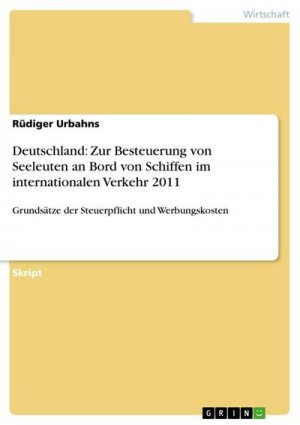 Wirtschaft

Rüdiger Urbahns

Deutschland: Zur Besteuerung von Seeleuten an Bord von Schiffen im internationalen Verkehr 2011

Grundsätze der Steuerpflicht und Werbungskosten

Skript

GRIN